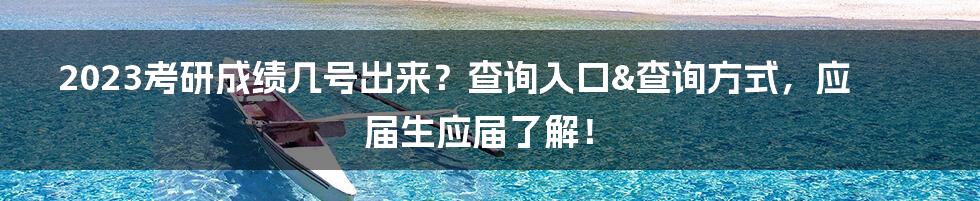 2023考研成绩几号出来？查询入口&查询方式，应届生应届了解！